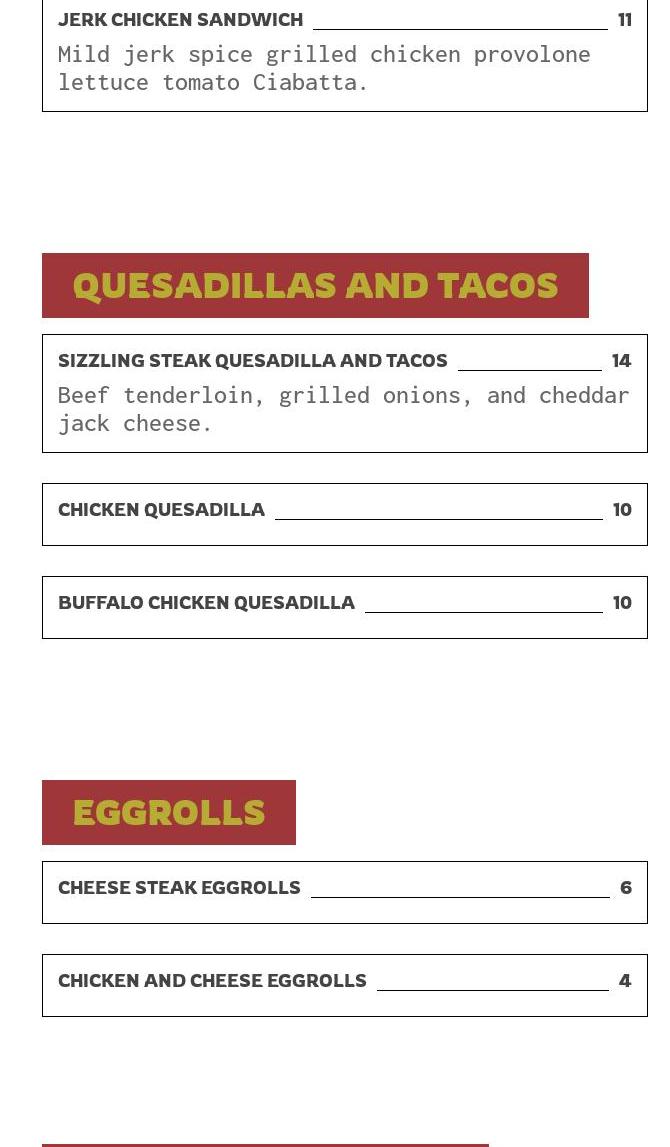 JERK CHICKEN SANDWICH 11
Mild jerk spice grilled chicken provolone lettuce tomato Ciabatta.

QUESADILLAS AND TACOS

SIZZLING STEAK QUESADILLA AND TACOS 14
Beef tenderloin, grilled onions, and cheddar jack cheese.

CHICKEN QUESADILLA 10

BUFFALO CHICKEN QUESADILLA 10

EGGROLLS

CHEESE STEAK EGGROLLS 6

CHICKEN AND CHEESE EGGROLLS 4